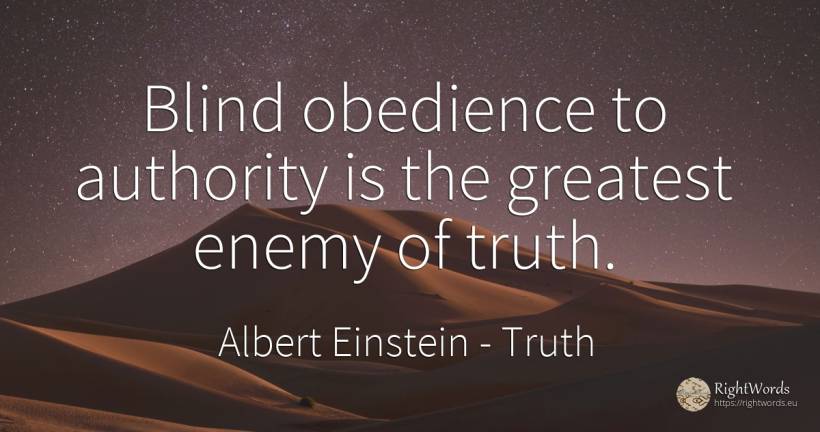 Blind obedience to authority is the greatest enemy of truth.

Albert Einstein - Truth

RightWords
https://rightwords.eu